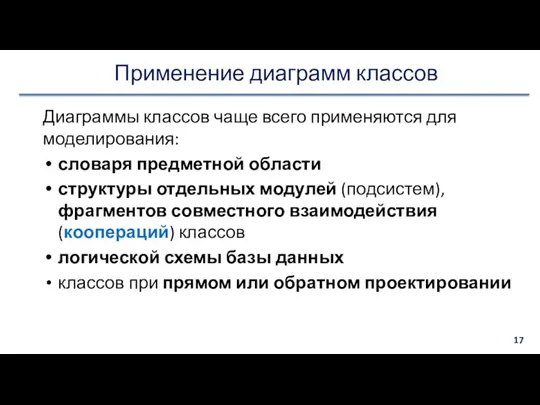 Применение диаграмм классов

Диаграммы классов чаще всего применяются для моделирования:

• словаря предметной области
• структуры отдельных модулей (подсистем), фрагментов совместного взаимодействия (коопераций) классов
• логической схемы базы данных
• классов при прямом или обратном проектировании

17